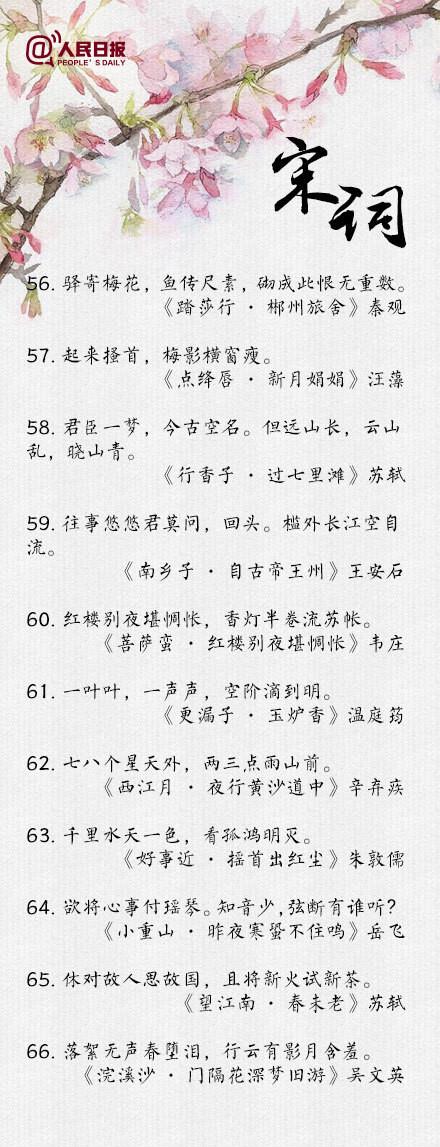 @人民日报
PEOPLE'S DAILY

宋词

56. 驿寄梅花，鱼传尺素，砌成此恨无重数。
《踏莎行 · 郴州旅舍》秦观

57. 起来搔首，梅影横窗瘦。
《点绛唇 · 新月娟娟》汪藻

58. 君臣一梦，今古空名。但远山长，云山乱，晓山青。
《行香子 · 过七里滩》苏轼

59. 往事悠悠君莫问，回头。槛外长江空自流。
《南乡子 · 自古帝王州》王安石

60. 红楼别夜堪惆怅，香灯半卷流苏帐。
《菩萨蛮 · 红楼别夜堪惆怅》韦庄

61. 一叶叶，一声声，空阶滴到明。
《更漏子 · 玉炉香》温庭筠

62. 七八个星天外，两三点雨山前。
《西江月 · 夜行黄沙道中》辛弃疾

63. 千里水天一色，看孤鸿明灭。
《好事近 · 摇首出红尘》朱敦儒

64. 欲将心事付瑶琴。知音少，弦断有谁听？
《小重山 · 昨夜寒蛩不住鸣》岳飞

65. 休对故人思故国，且将新火试新茶。
《望江南 · 春未老》苏轼

66. 落絮无声春堕泪，行云有影月含羞。
《浣溪沙 · 门隔花深梦旧游》吴文英